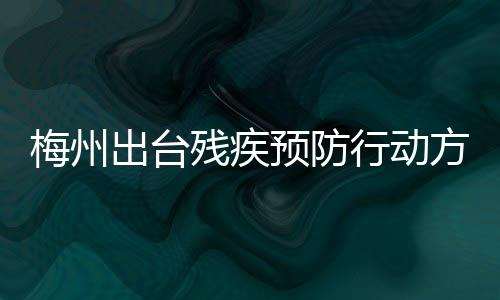 梅州出台残疾预防行动方